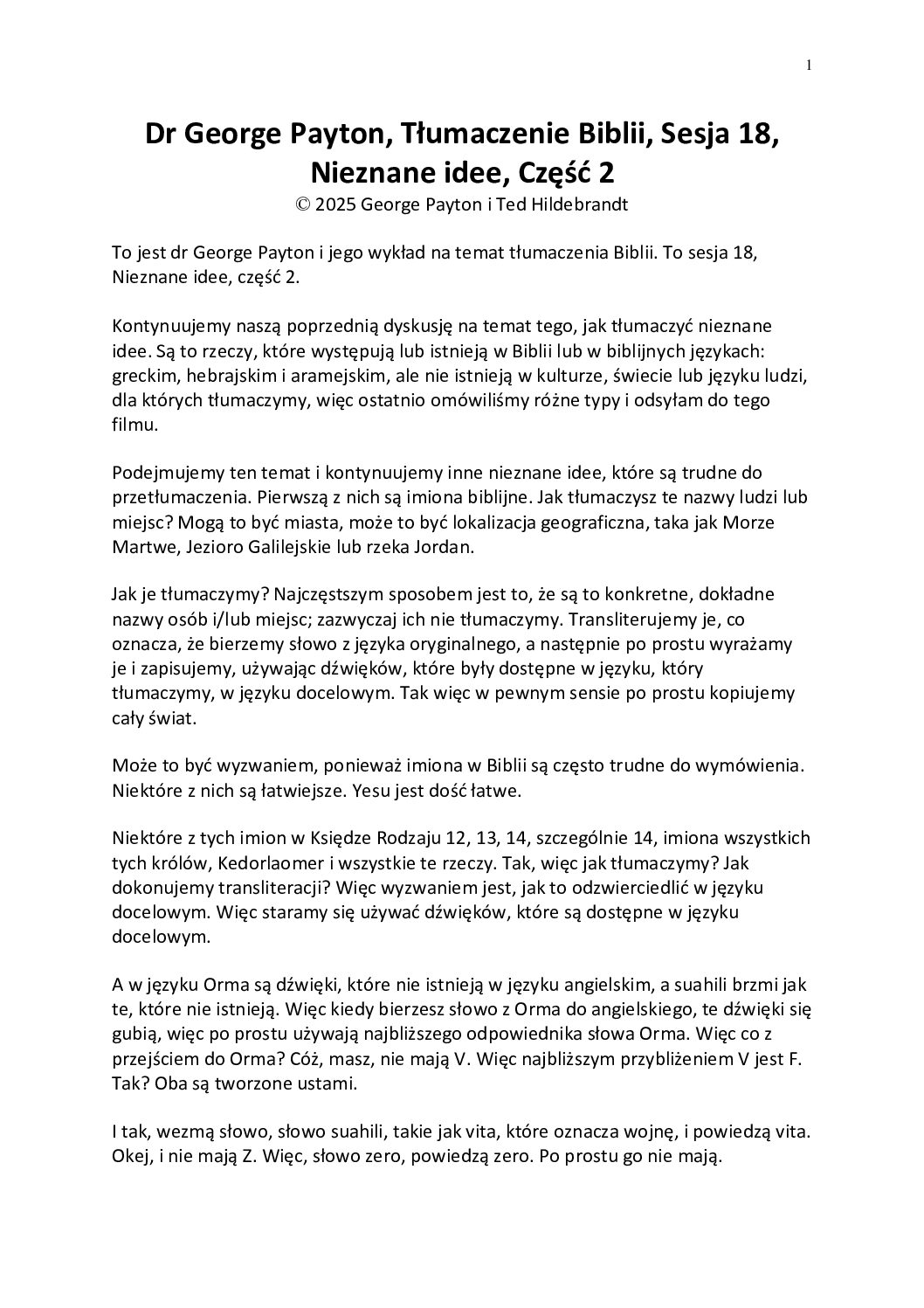 1

Dr George Payton, Tłumaczenie Biblii, Sesja 18, Nieznane idee, Część 2
© 2025 George Payton i Ted Hildebrandt

To jest dr George Payton i jego wykład na temat tłumaczenia Biblii. To sesja 18, Nieznane idee, część 2.

Kontynuujemy naszą poprzednią dyskusję na temat tego, jak tłumaczyć nieznane idee. Są to rzeczy, które występują lub istnieją w Biblii lub w biblijnych językach: greckim, hebrajskim i aramejskim, ale nie istnieją w kulturze, świecie lub języku ludzi, dla których tłumaczymy, więc ostatnio omówiliśmy różne typy i odsyłam do tego filmu.

Podejmujemy ten temat i kontynuujemy inne nieznane idee, które są trudne do przetłumaczenia. Pierwszą z nich są imiona biblijne. Jak tłumaczysz te nazwy ludzi lub miejsc? Mogą to być miasta, może to być lokalizacja geograficzna, taka jak Morze Martwe, Jezioro Galilejskie lub rzeka Jordan.

Jak je tłumaczymy? Najczęstszym sposobem jest to, że są to konkretne, dokładne nazwy osób i/lub miejsc; zazwyczaj ich nie tłumaczymy. Transliterujemy je, co oznacza, że bierzemy słowo z języka oryginalnego, a następnie po prostu wyrażamy je i zapisujemy, używając dźwięków, które były dostępne w języku, który tłumaczymy, w języku docelowym. Tak więc w pewnym sensie po prostu kopiujemy cały świat.

Może to być wyzwaniem, ponieważ imiona w Biblii są często trudne do wymówienia. Niektóre z nich są łatwiejsze. Yesu jest dość łatwe.

Niektóre z tych imion w Księdze Rodzaju 12, 13, 14, szczególnie 14, imiona wszystkich tych królów, Kedorlaomer i wszystkie te rzeczy. Tak, więc jak tłumaczymy? Jak dokonujemy transliteracji? Więc wyzwaniem jest, jak to odzwierciedlić w języku docelowym. Więc staramy się używać dźwięków, które są dostępne w języku docelowym.

A w języku Orma są dźwięki, które nie istnieją w języku angielskim, a suahili brzmi jak te, które nie istnieją. Więc kiedy bierzesz słowo z Orma do angielskiego, te dźwięki się gubią, więc po prostu używają najbliższego odpowiednika słowa Orma. Więc co z przejściem do Orma? Cóż, masz, nie mają V. Więc najbliższym przybliżeniem V jest F. Tak? Oba są tworzone ustami.

I tak, wezmą słowo, słowo suahili, takie jak vita, które oznacza wojnę, i powiedzą vita. Okej, i nie mają Z. Więc, słowo zero, powiedzą zero. Po prostu go nie mają.